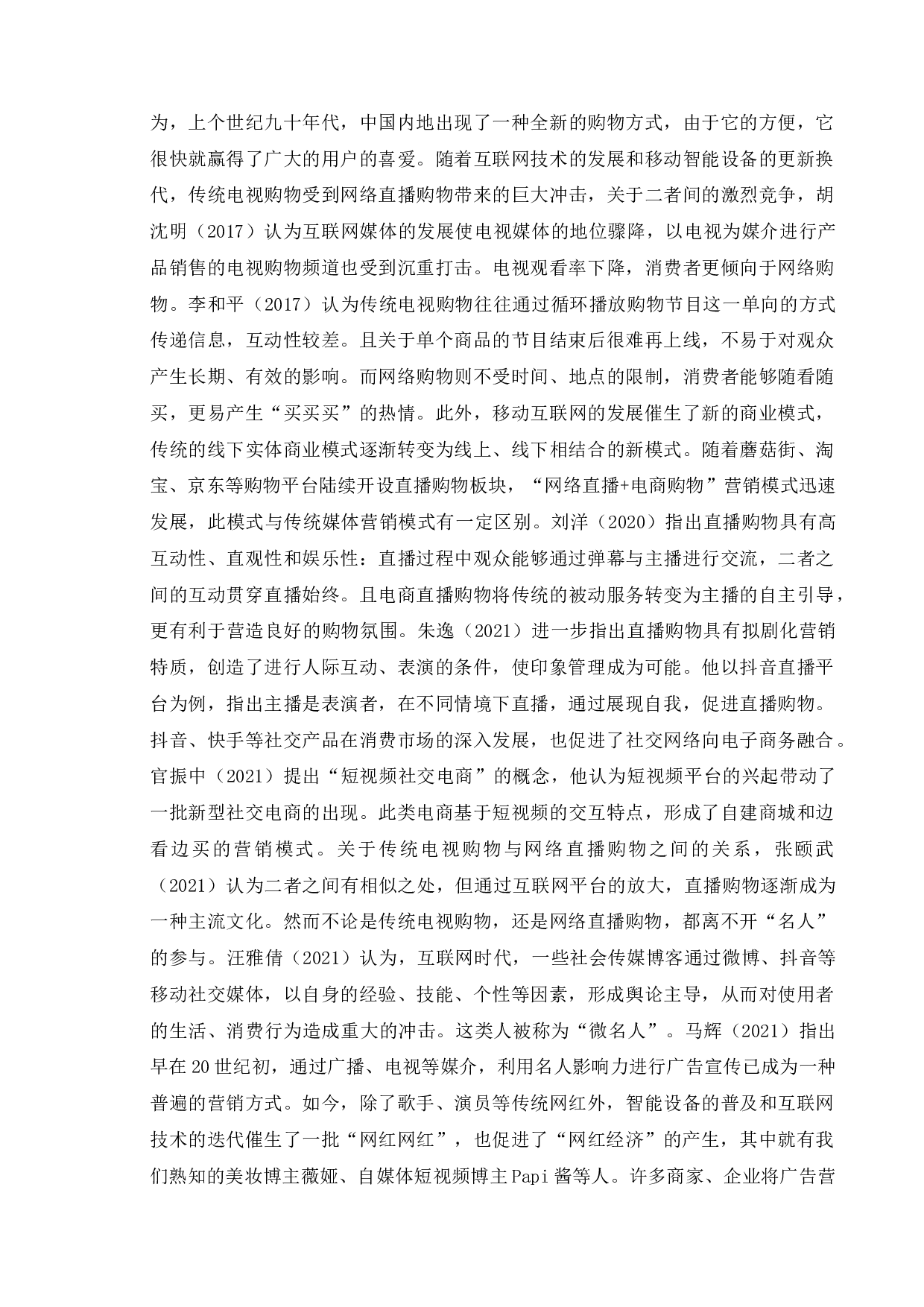 为，上个世纪九十年代，中国内地出现了一种全新的购物方式，由于它的方便，它很快就赢得了广大的用户的喜爱。随着互联网技术的发展和移动智能设备的更新换代，传统电视购物受到网络直播购物带来的巨大冲击，关于二者间的激烈竞争，胡沈明（2017）认为互联网媒体的发展使电视媒体的地位骤降，以电视为媒介进行产品销售的电视购物频道也受到沉重打击。电视观看率下降，消费者更倾向于网络购物。李和平（2017）认为传统电视购物往往通过循环播放购物节目这一单向的方式传递信息，互动性较差。且关于单个商品的节目结束后很难再上线，不易于对观众产生长期、有效的影响。而网络购物则不受时间、地点的限制，消费者能够随看随买，更易产生“买买买”的热情。此外，移动互联网的发展催生了新的商业模式，传统的线下实体商业模式逐渐转变为线上、线下相结合的新模式。随着蘑菇街、淘宝、京东等购物平台陆续开设直播购物板块，“网络直播+电商购物”营销模式迅速发展，此模式与传统媒体营销模式有一定区别。刘洋（2020）指出直播购物具有高互动性、直观性和娱乐性：直播过程中观众能够通过弹幕与主播进行交流，二者之间的互动贯穿直播始终。且电商直播购物将传统的被动服务转变为主播的自主引导，更有利于营造良好的购物氛围。朱逸（2021）进一步指出直播购物具有拟剧化营销特质，创造了进行人际互动、表演的条件，使印象管理成为可能。他以抖音直播平台为例，指出主播是表演者，在不同情境下直播，通过展现自我，促进直播购物。抖音、快手等社交产品在消费市场的深入发展，也促进了社交网络向电子商务融合。官振中（2021）提出“短视频社交电商”的概念，他认为短视频平台的兴起带动了一批新型社交电商的出现。此类电商基于短视频的交互特点，形成了自建商城和边看边买的营销模式。关于传统电视购物与网络直播购物之间的关系，张颐武（2021）认为二者之间有相似之处，但通过互联网平台的放大，直播购物逐渐成为一种主流文化。然而不论是传统电视购物，还是网络直播购物，都离不开“名人”的参与。汪雅倩（2021）认为，互联网时代，一些社会传媒博客通过微博、抖音等移动社交媒体，以自身的经验、技能、个性等因素，形成舆论主导，从而对使用者的生活、消费行为造成重大的冲击。这类人被称为“微名人”。马辉（2021）指出早在20世纪初，通过广播、电视等媒介，利用名人影响力进行广告宣传已成为一种普遍的营销方式。如今，除了歌手、演员等传统网红外，智能设备的普及和互联网技术的迭代催生了一批“网红网红”，也促进了“网红经济”的产生，其中就有我们熟知的美妆博主薇娅、自媒体短视频博主Papi酱等人。许多商家、企业将广告营